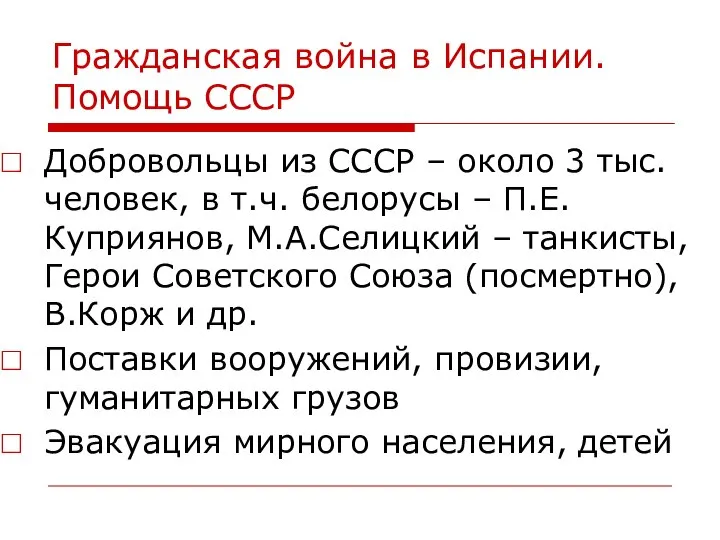 Гражданская война в Испании. Помощь СССР

Добровольцы из СССР – около 3 тыс. человек, в т.ч. белорусы – П.Е. Куприянов, М.А.Селицкий – танкисты, Герои Советского Союза (посмертно), В.Корж и др.

Поставки вооружений, провизии, гуманитарных грузов

Эвакуация мирного населения, детей